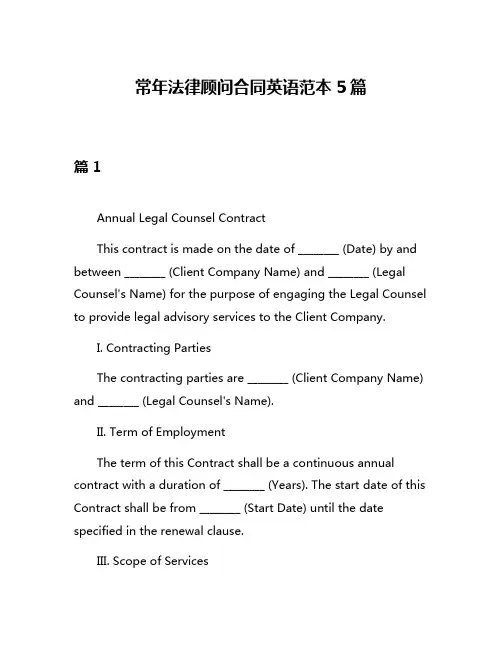 常年法律顾问合同英语范本 5 篇

篇 1

Annual Legal Counsel Contract

This contract is made on the date of _______ (Date) by and between _______ (Client Company Name) and _______ (Legal Counsel's Name) for the purpose of engaging the Legal Counsel to provide legal advisory services to the Client Company.

I. Contracting Parties

The contracting parties are _______ (Client Company Name) and _______ (Legal Counsel's Name).

II. Term of Employment

The term of this Contract shall be a continuous annual contract with a duration of _______ (Years). The start date of this Contract shall be from _______ (Start Date) until the date specified in the renewal clause.

III. Scope of Services